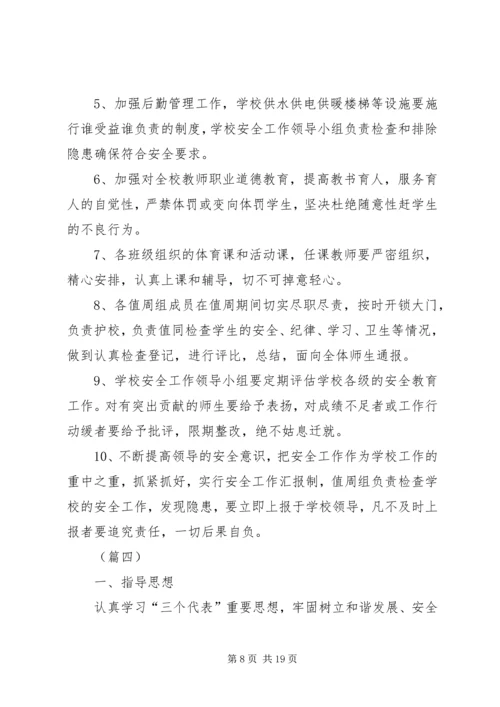 5、加强后勤管理工作，学校供水供电供暖楼梯等设施要施行谁受益谁负责的制度，学校安全工作领导小组负责检查和排除隐患确保符合安全要求。

6、加强对全校教师职业道德教育，提高教书育人，服务育人的自觉性，严禁体罚或变向体罚学生，坚决杜绝随意性赶学生的不良行为。

7、各班级组织的体育课和活动课，任课教师要严密组织，精心安排，认真上课和辅导，切不可掉意轻心。

8、各值周组成员在值周期间切实尽职尽责，按时开锁大门，负责护校，负责值同检查学生的安全、纪律、学习、卫生等情况，做到认真检查登记，进行评比，总结，面向全体师生通报。

9、学校安全工作领导小组要定期评估学校各级的安全教育工作。对有突出贡献的师生要给予表扬，对成绩不足者或工作行动缓者要给予批评，限期整改，绝不姑息迁就。

10、不断提高领导的安全意识，把安全工作作为学校工作的重中之重，抓紧抓好，实行安全工作汇报制，值周组负责检查学校的安全工作，发现隐患，要立即上报于学校领导，凡不及时上报者要追究责任，一切后果自负。

（篇四）

一、指导思想

认真学习“三个代表”重要思想，牢固树立和谐发展、安全

第 8 页 共 19 页